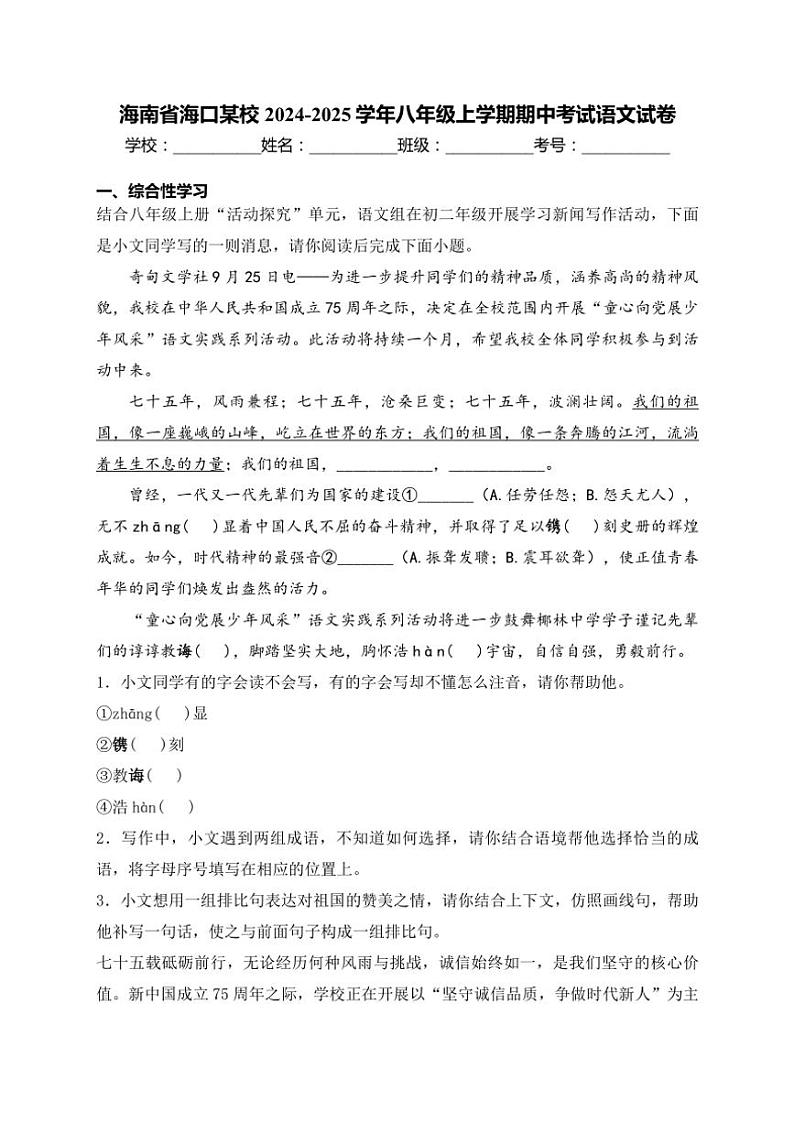 海南省海口某校 2024-2025 学年八年级上学期期中考试语文试卷

学校：__________姓名：__________班级：__________考号：__________

一、综合性学习

结合八年级上册“活动探究”单元，语文组在初二年级开展学习新闻写作活动，下面是小文同学写的一则消息，请你阅读后完成下面小题。

奇甸文学社 9 月 25 日电——为进一步提升同学们的精神品质，涵养高尚的精神风貌，我校在中华人民共和国成立 75 周年之际，决定在全校范围内开展“童心向党展少年风采”语文实践系列活动。此活动将持续一个月，希望我校全体同学积极参与到活动中来。

七十五年，风雨兼程；七十五年，沧桑巨变；七十五年，波澜壮阔。我们的祖国，像一座巍峨的山峰，屹立在世界的东方；我们的祖国，像一条奔腾的江河，流淌着生生不息的力量；我们的祖国，____________，____________。

曾经，一代又一代先辈们为国家的建设①_______（A. 任劳任怨；B. 怨天尤人），无不 zhāng(　)显着中国人民不屈的奋斗精神，并取得了足以镌(　)刻史册的辉煌成就。如今，时代精神的最强音②_______（A. 振聋发聩；B. 震耳欲聋），使正值青春年华的同学们焕发出盎然的活力。

“童心向党展少年风采”语文实践系列活动将进一步鼓舞椰林中学学子谨记先辈们的谆谆教诲(　)，脚踏坚实大地，胸怀浩 hàn(　)宇宙，自信自强，勇毅前行。

1．小文同学有的字会读不会写，有的字会写却不懂怎么注音，请你帮助他。

①zhāng(　)显

②镌(　)刻

③教诲(　)

④浩 hàn(　)

2．写作中，小文遇到两组成语，不知道如何选择，请你结合语境帮他选择恰当的成语，将字母序号填写在相应的位置上。

3．小文想用一组排比句表达对祖国的赞美之情，请你结合上下文，仿照画线句，帮助他补写一句话，使之与前面句子构成一组排比句。

七十五载砥砺前行，无论经历何种风雨与挑战，诚信始终如一，是我们坚守的核心价值。新中国成立 75 周年之际，学校正在开展以“坚守诚信品质，争做时代新人”为主